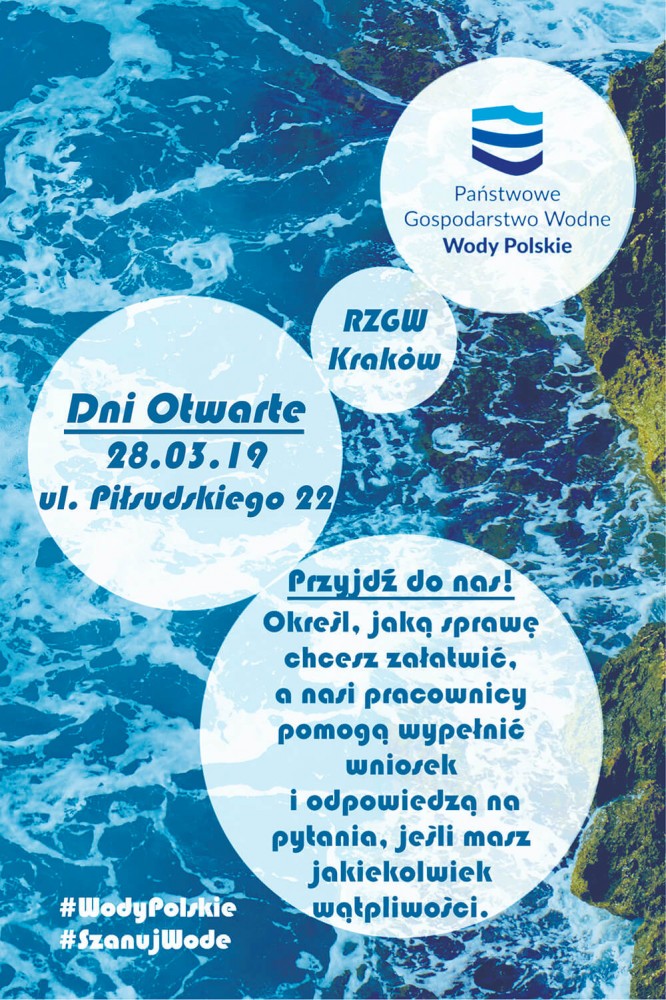 Państwowe Gospodarstwo Wodne
Wody Polskie

RZGW
Kraków

Dni Otwarte
28.03.19
ul. Piłsudskiego 22

Przyjdź do nas!
Określ, jaką sprawę chcesz załatwić, a nasi pracownicy pomogą wypełnić wniosek i odpowiedzą na pytania, jeśli masz jakiekolwiek wątpliwości.

#WodyPolskie
#SzanujWode